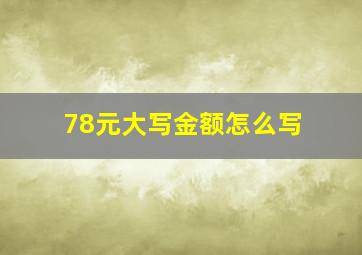 78元大写金额怎么写